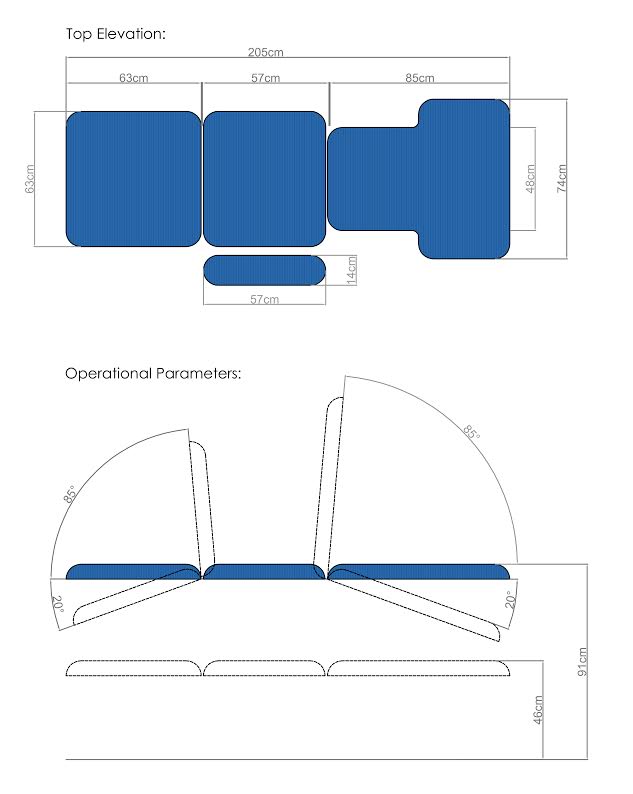 Top Elevation:

205cm

63cm

57cm

85cm

63cm

48cm

74cm

14cm

57cm

Operational Parameters:

85°

85°

20°

20°

91cm

46cm